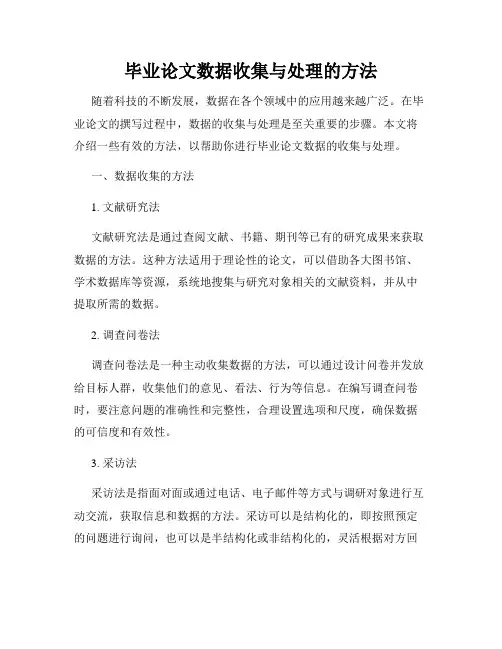 毕业论文数据收集与处理的方法

随着科技的不断发展，数据在各个领域中的应用越来越广泛。在毕业论文的撰写过程中，数据的收集与处理是至关重要的步骤。本文将介绍一些有效的方法，以帮助你进行毕业论文数据的收集与处理。

一、数据收集的方法

1. 文献研究法

文献研究法是通过查阅文献、书籍、期刊等已有的研究成果来获取数据的方法。这种方法适用于理论性的论文，可以借助各大图书馆、学术数据库等资源，系统地搜集与研究对象相关的文献资料，并从中提取所需的数据。

2. 调查问卷法

调查问卷法是一种主动收集数据的方法，可以通过设计问卷并发放给目标人群，收集他们的意见、看法、行为等信息。在编写调查问卷时，要注意问题的准确性和完整性，合理设置选项和尺度，确保数据的可信度和有效性。

3. 采访法

采访法是指面对面或通过电话、电子邮件等方式与调研对象进行互动交流，获取信息和数据的方法。采访可以是结构化的，即按照预定的问题进行询问，也可以是半结构化或非结构化的，灵活根据对方回